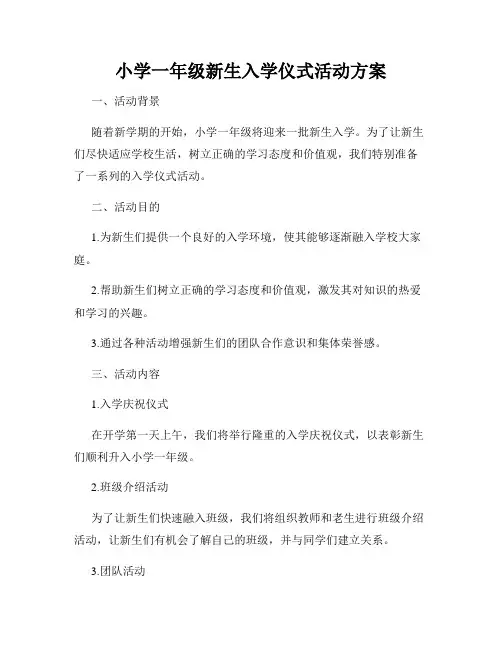 小学一年级新生入学仪式活动方案

一、活动背景

随着新学期的开始，小学一年级将迎来一批新生入学。为了让新生们尽快适应学校生活，树立正确的学习态度和价值观，我们特别准备了一系列的入学仪式活动。

二、活动目的

1.为新生们提供一个良好的入学环境，使其能够逐渐融入学校大家庭。

2.帮助新生们树立正确的学习态度和价值观，激发其对知识的热爱和学习的兴趣。

3.通过各种活动增强新生们的团队合作意识和集体荣誉感。

三、活动内容

1.入学庆祝仪式

在开学第一天上午，我们将举行隆重的入学庆祝仪式，以表彰新生们顺利升入小学一年级。

2.班级介绍活动

为了让新生们快速融入班级，我们将组织教师和老生进行班级介绍活动，让新生们有机会了解自己的班级，并与同学们建立关系。

3.团队活动